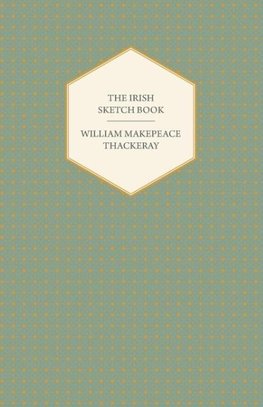 THE IRISH
SKETCH BOOK

WILLIAM MAKEPEACE
THACKERAY